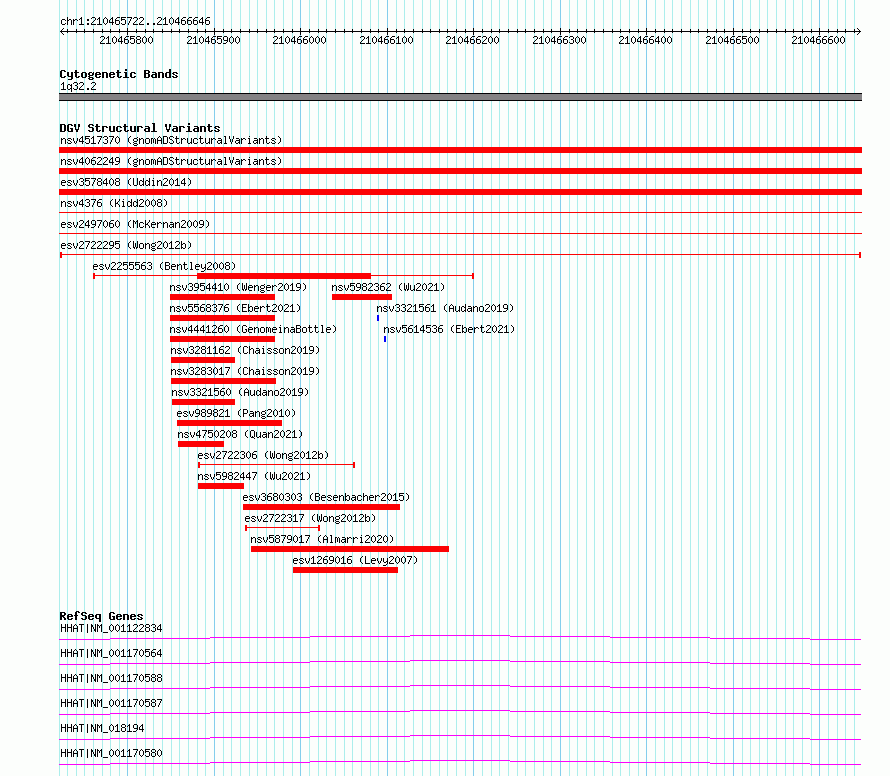 chr1:210465722..210466646

210465800 210465900 210466000 210466100 210466200 210466300 210466400 210466500 210466600

Cytogenetic Bands
1q32.2

DGV Structural Variants
nsv4517370 (gnomADStructuralVariants)
nsv4062249 (gnomADStructuralVariants)
esv3578408 (Uddin2014)
nsv4376 (Kidd2008)
esv2497060 (McKernan2009)
esv2722295 (Wong2012b)
esv2255563 (Bentley2008)
nsv3954410 (Wenger2019)
nsv5982362 (Wu2021)
nsv5568376 (Ebert2021)
nsv3321561 (Audano2019)
nsv4441260 (GenomeinaBottle)
nsv5614536 (Ebert2021)
nsv3281162 (Chaisson2019)
nsv3283017 (Chaisson2019)
nsv3321560 (Audano2019)
esv989821 (Pang2010)
nsv4750208 (Quan2021)
esv2722306 (Wong2012b)
nsv5982447 (Wu2021)
esv3680303 (Besenbacher2015)
esv2722317 (Wong2012b)
nsv5879017 (Almarri2020)
esv1269016 (Levy2007)

RefSeq Genes
HHAT|NM_001122834
HHAT|NM_001170564
HHAT|NM_001170588
HHAT|NM_001170587
HHAT|NM_018194
HHAT|NM_001170580